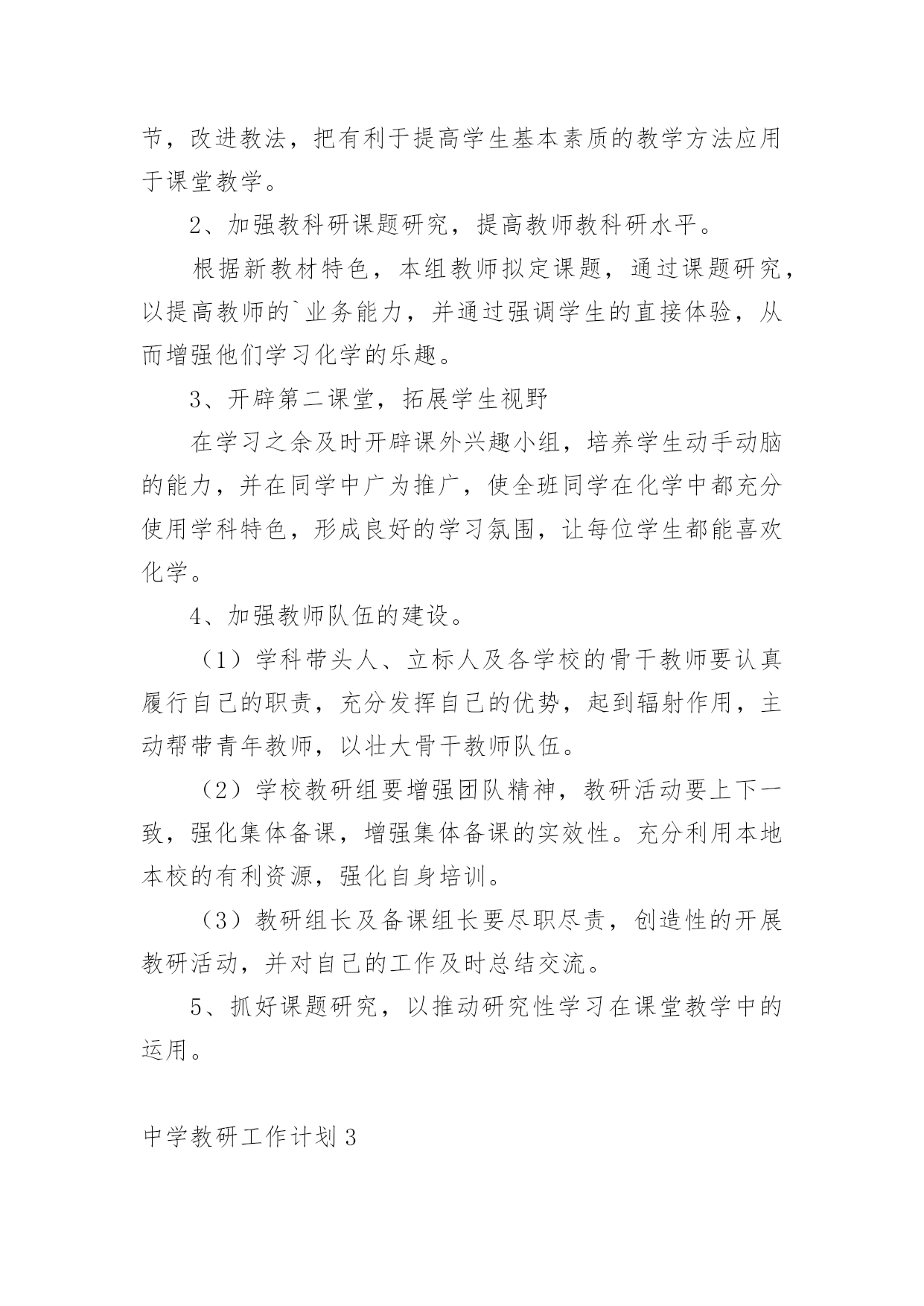 节，改进教法，把有利于提高学生基本素质的教学方法应用于课堂教学。

2、加强教科研课题研究，提高教师教科研水平。

根据新教材特色，本组教师拟定课题，通过课题研究，以提高教师的`业务能力，并通过强调学生的直接体验，从而增强他们学习化学的乐趣。

3、开辟第二课堂，拓展学生视野

在学习之余及时开辟课外兴趣小组，培养学生动手动脑的能力，并在同学中广为推广，使全班同学在化学中都充分使用学科特色，形成良好的学习氛围，让每位学生都能喜欢化学。

4、加强教师队伍的建设。

（1）学科带头人、立标人及各学校的骨干教师要认真履行自己的职责，充分发挥自己的优势，起到辐射作用，主动帮带青年教师，以壮大骨干教师队伍。

（2）学校教研组要增强团队精神，教研活动要上下一致，强化集体备课，增强集体备课的实效性。充分利用本地本校的有利资源，强化自身培训。

（3）教研组长及备课组长要尽职尽责，创造性的开展教研活动，并对自己的工作及时总结交流。

5、抓好课题研究，以推动研究性学习在课堂教学中的运用。

中学教研工作计划3